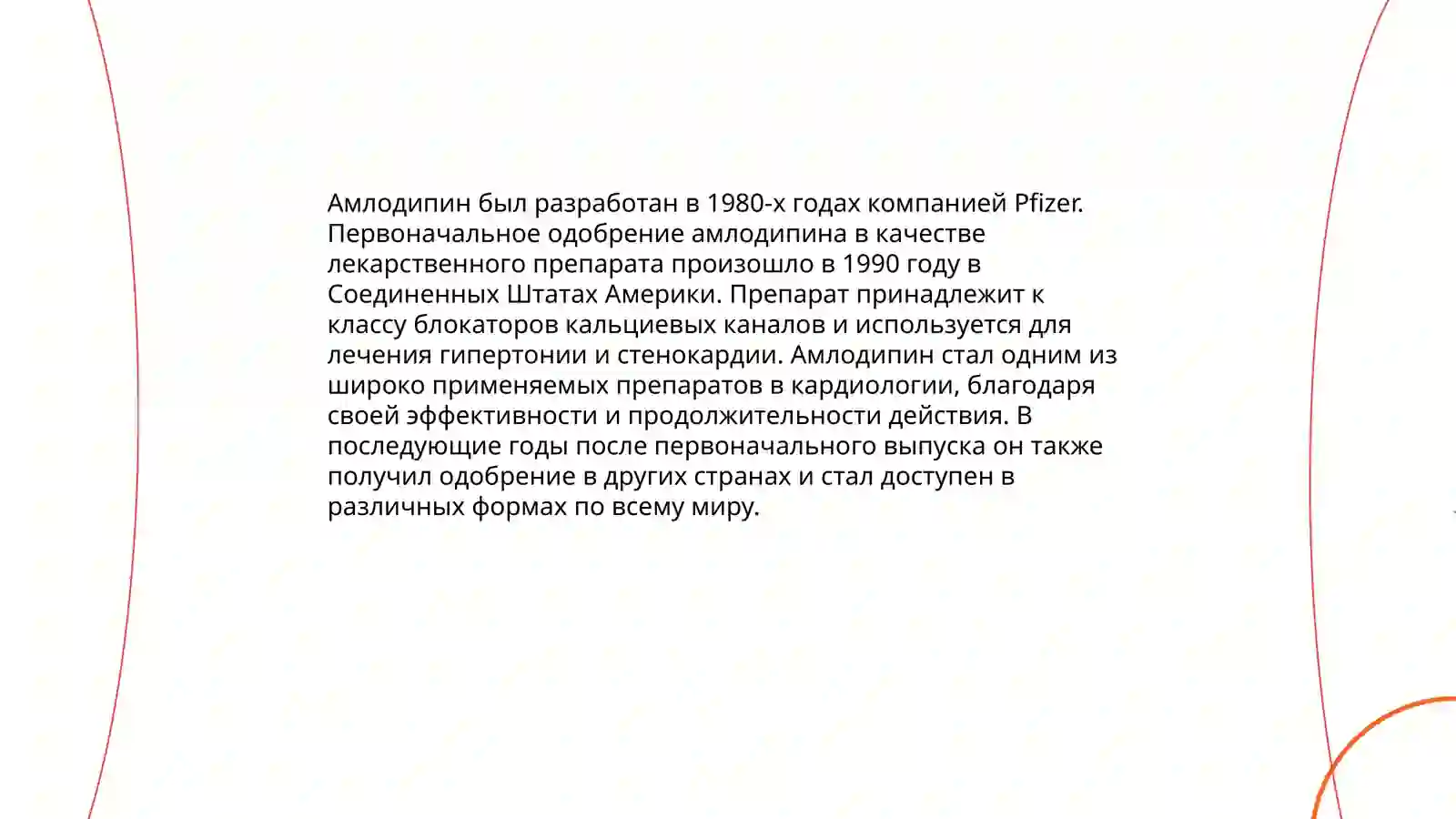 Амлодипин был разработан в 1980-х годах компанией Pfizer. Первоначальное одобрение амлодипина в качестве лекарственного препарата произошло в 1990 году в Соединенных Штатах Америки. Препарат принадлежит к классу блокаторов кальциевых каналов и используется для лечения гипертонии и стенокардии. Амлодипин стал одним из широко применяемых препаратов в кардиологии, благодаря своей эффективности и продолжительности действия. В последующие годы после первоначального выпуска он также получил одобрение в других странах и стал доступен в различных формах по всему миру.